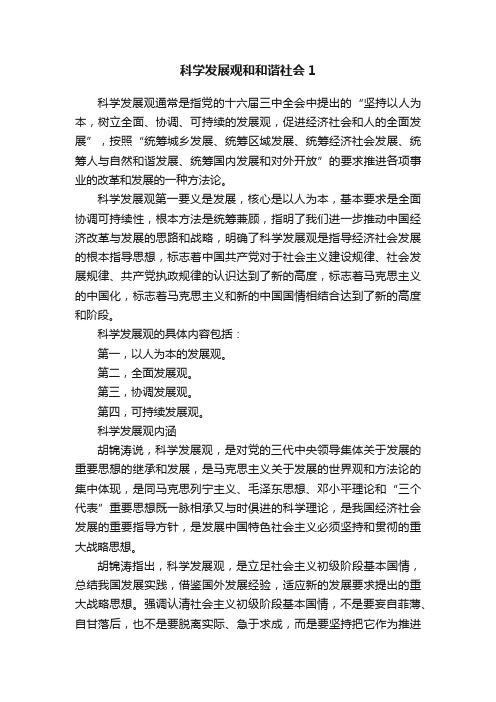 科学发展观和和谐社会 1

科学发展观通常是指党的十六届三中全会中提出的“坚持以人为本，树立全面、协调、可持续的发展观，促进经济社会和人的全面发展”，按照“统筹城乡发展、统筹区域发展、统筹经济社会发展、统筹人与自然和谐发展、统筹国内发展和对外开放”的要求推进各项事业的改革和发展的一种方法论。

科学发展观第一要义是发展，核心是以人为本，基本要求是全面协调可持续性，根本方法是统筹兼顾，指明了我们进一步推动中国经济改革与发展的思路和战略，明确了科学发展观是指导经济社会发展的根本指导思想，标志着中国共产党对于社会主义建设规律、社会发展规律、共产党执政规律的认识达到了新的高度，标志着马克思主义的中国化，标志着马克思主义和新的中国国情相结合达到了新的高度和阶段。

科学发展观的具体内容包括：

第一，以人为本的发展观。

第二，全面发展观。

第三，协调发展观。

第四，可持续发展观。

科学发展观内涵

胡锦涛说，科学发展观，是对党的三代中央领导集体关于发展的重要思想的继承和发展，是马克思主义关于发展的世界观和方法论的集中体现，是同马克思列宁主义、毛泽东思想、邓小平理论和“三个代表”重要思想既一脉相承又与时俱进的科学理论，是我国经济社会发展的重要指导方针，是发展中国特色社会主义必须坚持和贯彻的重大战略思想。

胡锦涛指出，科学发展观，是立足社会主义初级阶段基本国情，总结我国发展实践，借鉴国外发展经验，适应新的发展要求提出的重大战略思想。强调认清社会主义初级阶段基本国情，不是要妄自菲薄、自甘落后，也不是要脱离实际、急于求成，而是要坚持把它作为推进